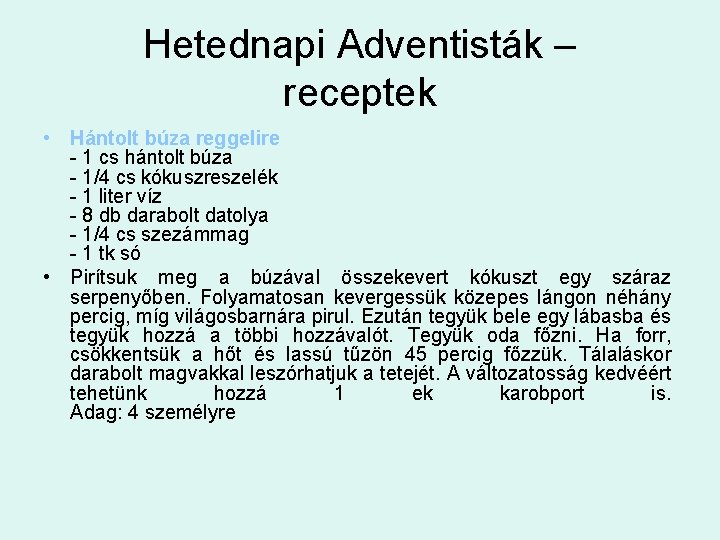 Hetednapi Adventisták – receptek

• Hántolt búza reggelire
- 1 cs hántolt búza
- 1/4 cs kókuszreszelék
- 1 liter víz
- 8 db darabolt datolya
- 1/4 cs szezámmag
- 1 tk só

• Pirítsuk meg a búzával összekevert kókuszt egy száraz serpenyőben. Folyamatosan kevergessük közepes lángon néhány percig, míg világosbarnára pirul. Ezután tegyük bele egy lábasba és tegyük hozzá a többi hozzávalót. Tegyük oda főzni. Ha forr, csökkentsük a hőt és lassú tűzön 45 percig főzzük. Tálaláskor darabolt magvakkal leszórhatjuk a tetejét. A változatosság kedvéért tehetünk hozzá 1 ek karobport is.
Adag: 4 személyre